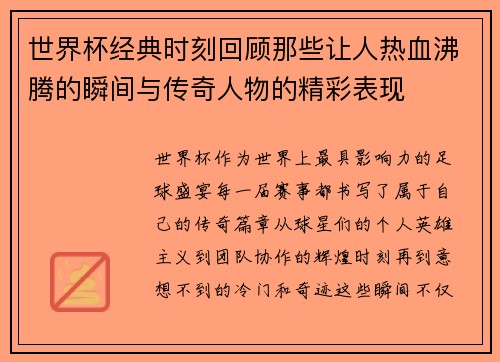 世界杯经典时刻回顾那些让人热血沸腾的瞬间与传奇人物的精彩表现

世界杯作为世界上最具影响力的足球盛宴每一届赛事都书写了属于自己的传奇篇章从球星们的个人英雄主义到团队协作的辉煌时刻再到意想不到的冷门和奇迹这些瞬间不仅